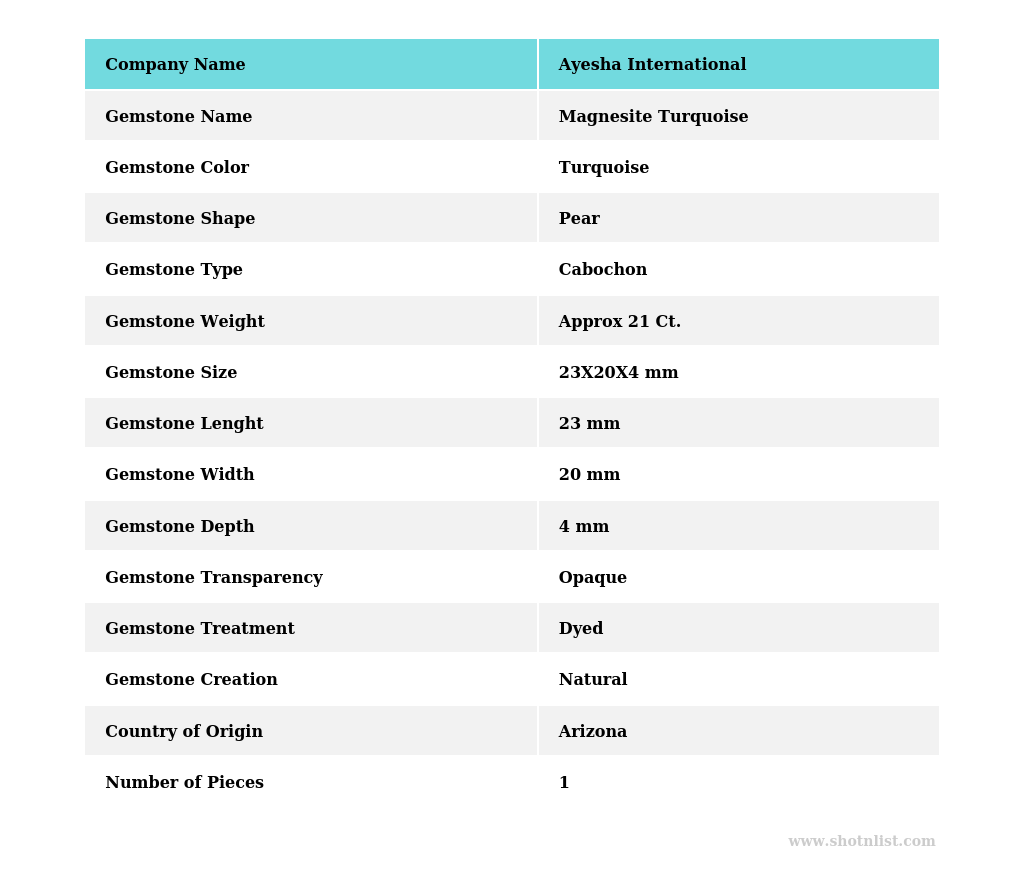 | Company Name | Ayesha International |
|---|---|
| Gemstone Name | Magnesite Turquoise |
| Gemstone Color | Turquoise |
| Gemstone Shape | Pear |
| Gemstone Type | Cabochon |
| Gemstone Weight | Approx 21 Ct. |
| Gemstone Size | 23X20X4 mm |
| Gemstone Lenght | 23 mm |
| Gemstone Width | 20 mm |
| Gemstone Depth | 4 mm |
| Gemstone Transparency | Opaque |
| Gemstone Treatment | Dyed |
| Gemstone Creation | Natural |
| Country of Origin | Arizona |
| Number of Pieces | 1 |

www.shotnlist.com